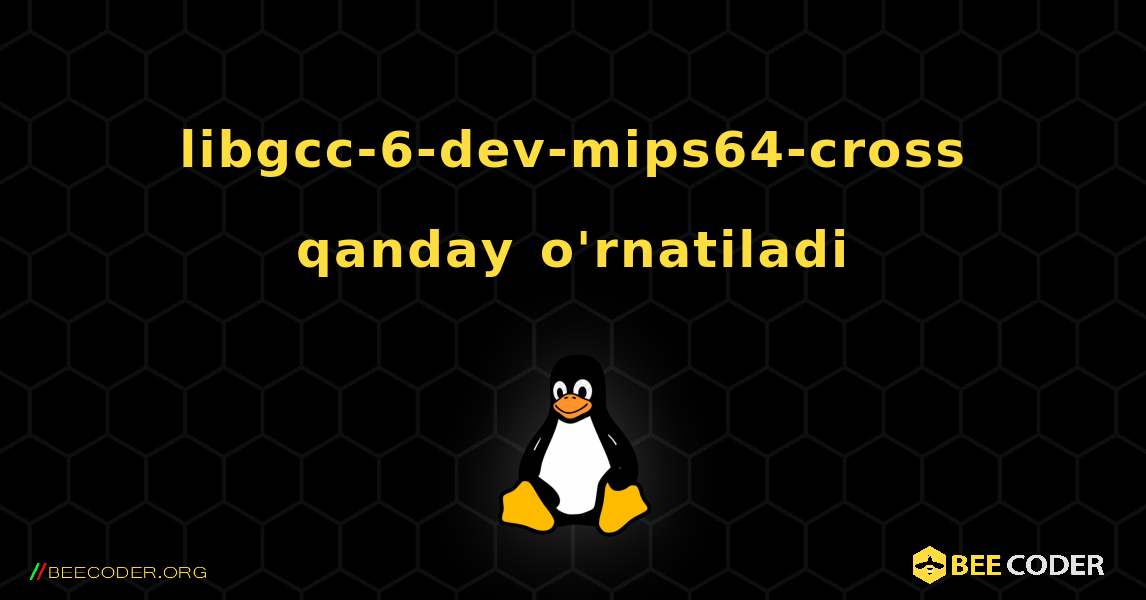 libgcc-6-dev-mips64-cross qanday o'rnatiladi

//BEECODER.ORG

BEE CODER